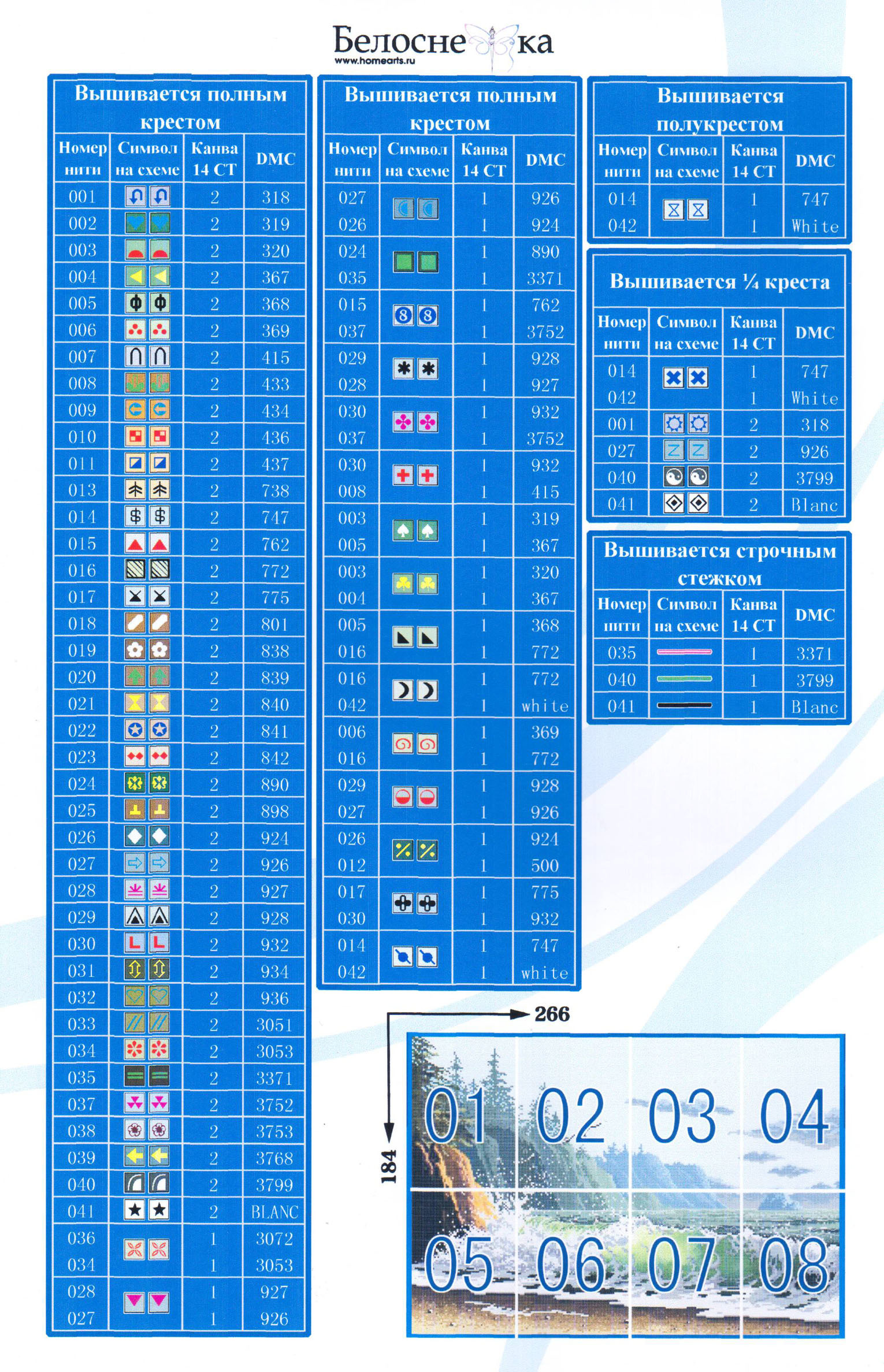 Белоснежка
www.homearts.ru

Вышивается полным крестом

| Номер нити | Символ на схеме | Канва 14 СТ | DMC |
|---|---|---|---|
| 001 | | 2 | 318 |
| 002 | | 2 | 319 |
| 003 | | 2 | 320 |
| 004 | | 2 | 367 |
| 005 | | 2 | 368 |
| 006 | | 2 | 369 |
| 007 | | 2 | 415 |
| 008 | | 2 | 433 |
| 009 | | 2 | 434 |
| 010 | | 2 | 436 |
| 011 | | 2 | 437 |
| 013 | | 2 | 738 |
| 014 | | 2 | 747 |
| 015 | | 2 | 762 |
| 016 | | 2 | 772 |
| 017 | | 2 | 775 |
| 018 | | 2 | 801 |
| 019 | | 2 | 838 |
| 020 | | 2 | 839 |
| 021 | | 2 | 840 |
| 022 | | 2 | 841 |
| 023 | | 2 | 842 |
| 024 | | 2 | 890 |
| 025 | | 2 | 898 |
| 026 | | 2 | 924 |
| 027 | | 2 | 926 |
| 028 | | 2 | 927 |
| 029 | | 2 | 928 |
| 030 | | 2 | 932 |
| 031 | | 2 | 934 |
| 032 | | 2 | 936 |
| 033 | | 2 | 3051 |
| 034 | | 2 | 3053 |
| 035 | | 2 | 3371 |
| 037 | | 2 | 3752 |
| 038 | | 2 | 3753 |
| 039 | | 2 | 3768 |
| 040 | | 2 | 3799 |
| 041 | | 2 | BLANC |
| 036 | | 1 | 3072 |
| 034 | | 1 | 3053 |
| 028 | | 1 | 927 |
| 027 | | 1 | 926 |

Вышивается полным крестом

| Номер нити | Символ на схеме | Канва 14 СТ | DMC |
|---|---|---|---|
| 027 | | 1 | 926 |
| 026 | | 1 | 924 |
| 024 | | 1 | 890 |
| 035 | | 1 | 3371 |
| 015 | | 1 | 762 |
| 037 | | 1 | 3752 |
| 029 | | 1 | 928 |
| 028 | | 1 | 927 |
| 030 | | 1 | 932 |
| 037 | | 1 | 3752 |
| 030 | | 1 | 932 |
| 008 | | 1 | 415 |
| 003 | | 1 | 319 |
| 005 | | 1 | 367 |
| 003 | | 1 | 320 |
| 004 | | 1 | 367 |
| 005 | | 1 | 368 |
| 016 | | 1 | 772 |
| 016 | | 1 | 772 |
| 042 | | 1 | white |
| 006 | | 1 | 369 |
| 016 | | 1 | 772 |
| 029 | | 1 | 928 |
| 027 | | 1 | 926 |
| 026 | | 1 | 924 |
| 012 | | 1 | 500 |
| 017 | | 1 | 775 |
| 030 | | 1 | 932 |
| 014 | | 1 | 747 |
| 042 | | 1 | white |

Вышивается полукрестом

| Номер нити | Символ на схеме | Канва 14 СТ | DMC |
|---|---|---|---|
| 014 | | 1 | 747 |
| 042 | | 1 | White |

Вышивается ¼ креста

| Номер нити | Символ на схеме | Канва 14 СТ | DMC |
|---|---|---|---|
| 014 | | 1 | 747 |
| 042 | | 1 | White |
| 001 | | 2 | 318 |
| 027 | | 2 | 926 |
| 040 | | 2 | 3799 |
| 041 | | 2 | Blanc |

Вышивается строчным стежком

| Номер нити | Символ на схеме | Канва 14 СТ | DMC |
|---|---|---|---|
| 035 | | 1 | 3371 |
| 040 | | 1 | 3799 |
| 041 | | 1 | Blanc |

266
184
01 02 03 04
05 06 07 08